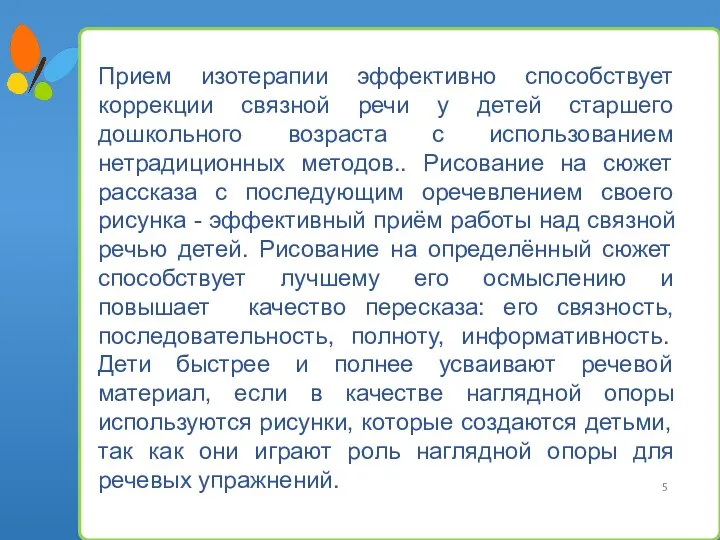 Прием изотерапии эффективно способствует коррекции связной речи у детей старшего дошкольного возраста с использованием нетрадиционных методов.. Рисование на сюжет рассказа с последующим оречевлением своего рисунка - эффективный приём работы над связной речью детей. Рисование на определённый сюжет способствует лучшему его осмыслению и повышает качество пересказа: его связность, последовательность, полноту, информативность. Дети быстрее и полнее усваивают речевой материал, если в качестве наглядной опоры используются рисунки, которые создаются детьми, так как они играют роль наглядной опоры для речевых упражнений.

5